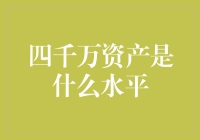 四千万资产是什么水平